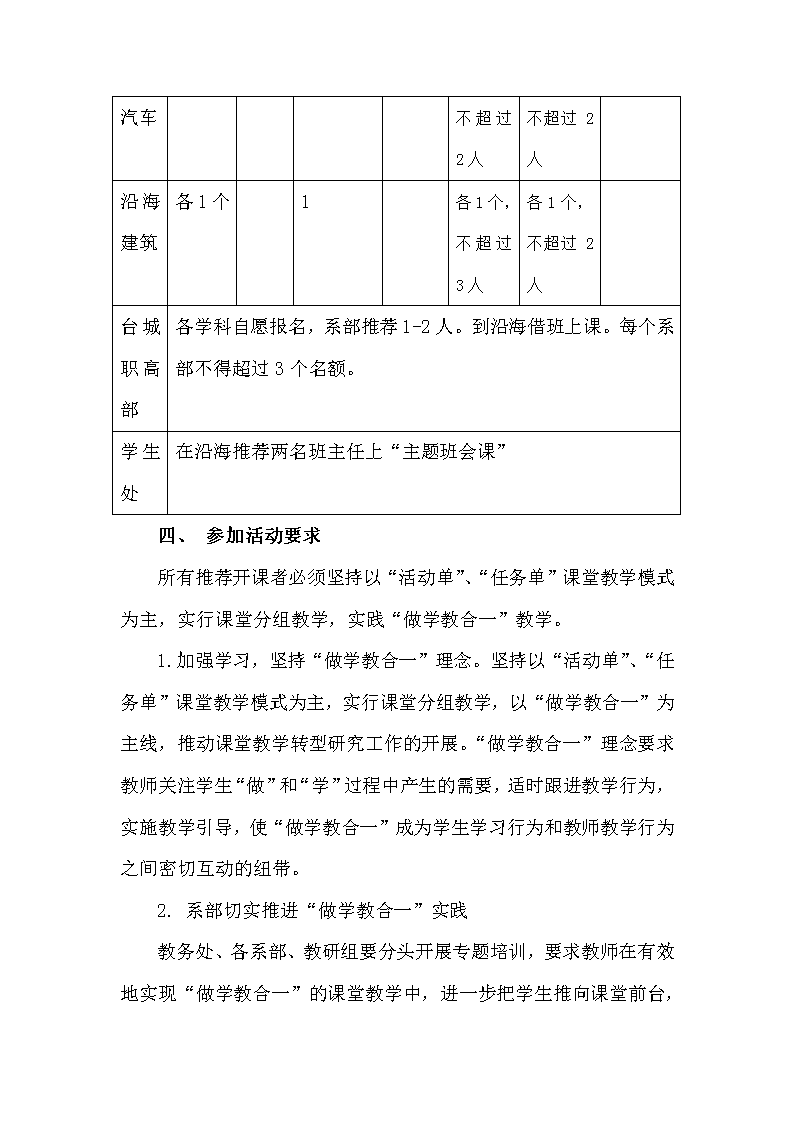 | 汽车 | | | | | 不超过2人 | 不超过 2人 | |
|---|---|---|---|---|---|---|---|
| 沿海建筑 | 各1个 | | 1 | | 各1个，不超过3人 | 各1个，不超过 2人 | |
| 台城职高部 | 各学科自愿报名，系部推荐1-2人。到沿海借班上课。每个系部不得超过3个名额。 | | | | | | |
| 学生处 | 在沿海推荐两名班主任上“主题班会课” | | | | | | |

四、 参加活动要求

所有推荐开课者必须坚持以“活动单”、“任务单”课堂教学模式为主，实行课堂分组教学，实践“做学教合一”教学。

1.加强学习，坚持“做学教合一”理念。坚持以“活动单”、“任务单”课堂教学模式为主，实行课堂分组教学，以“做学教合一”为主线，推动课堂教学转型研究工作的开展。“做学教合一”理念要求教师关注学生“做”和“学”过程中产生的需要，适时跟进教学行为，实施教学引导，使“做学教合一”成为学生学习行为和教师教学行为之间密切互动的纽带。

2. 系部切实推进“做学教合一”实践

教务处、各系部、教研组要分头开展专题培训，要求教师在有效地实现“做学教合一”的课堂教学中，进一步把学生推向课堂前台，